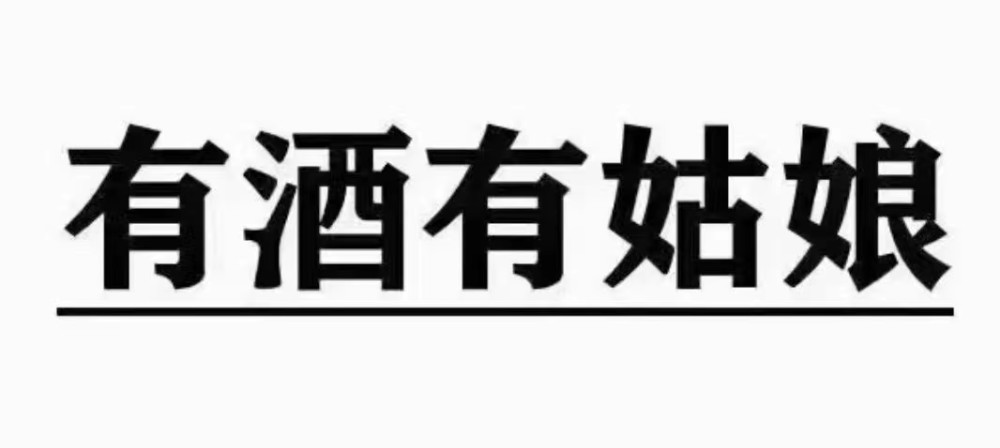 有酒有姑娘